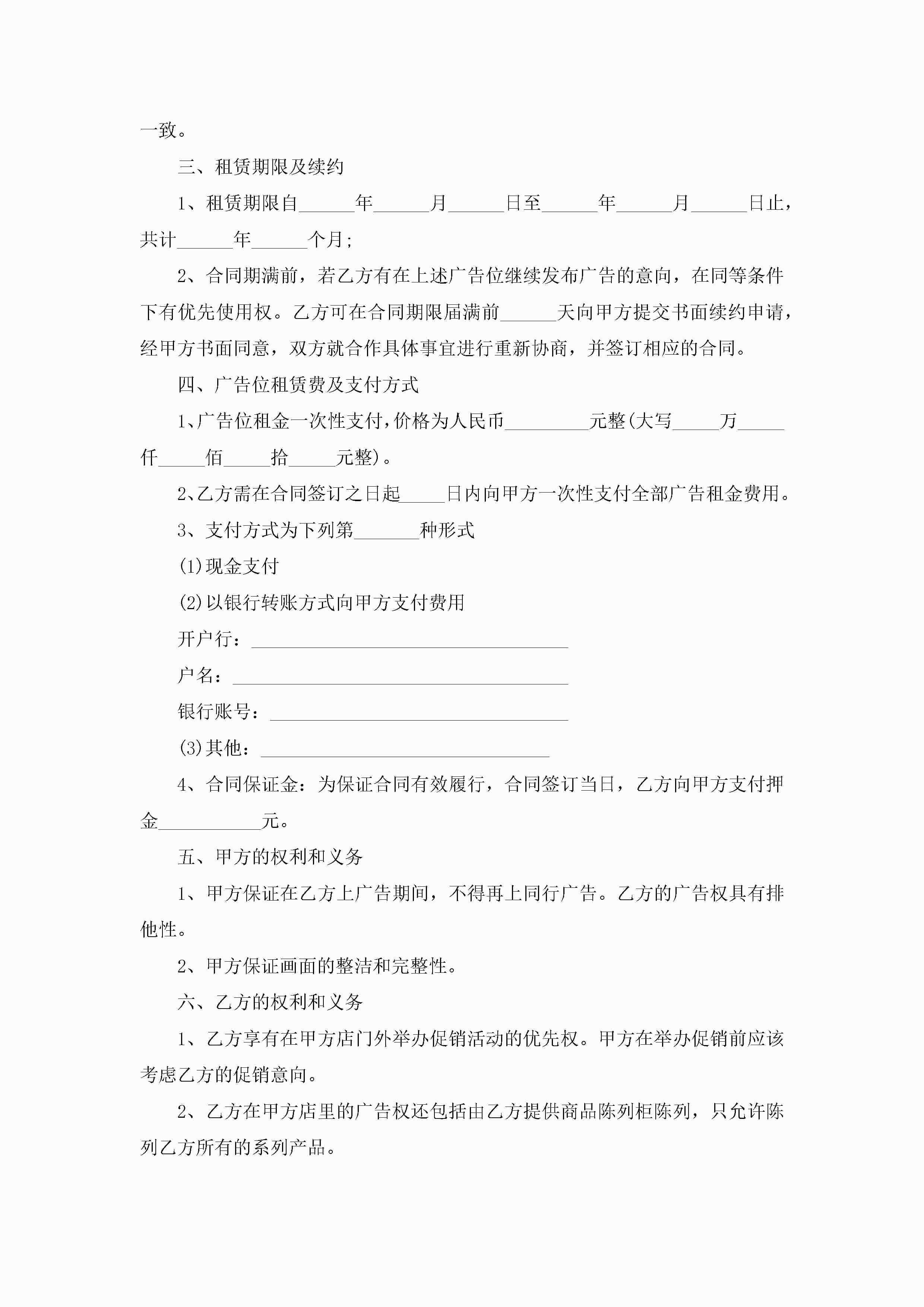 一致。

三、租赁期限及续约

1、租赁期限自______年______月______日至______年______月______日止，共计______年______个月；

2、合同期满前，若乙方有在上述广告位继续发布广告的意向，在同等条件下有优先使用权。乙方可在合同期限届满前______天向甲方提交书面续约申请，经甲方书面同意，双方就合作具体事宜进行重新协商，并签订相应的合同。

四、广告位租赁费及支付方式

1、广告位租金一次性支付，价格为人民币_________元整(大写_____万_____仟_____佰_____拾_____元整)。

2、乙方需在合同签订之日起_____日内向甲方一次性支付全部广告租金费用。

3、支付方式为下列第_______种形式

(1)现金支付

(2)以银行转账方式向甲方支付费用

开户行：__________________________________

户名：____________________________________

银行账号：________________________________

(3)其他：_______________________________

4、合同保证金：为保证合同有效履行，合同签订当日，乙方向甲方支付押金___________元。

五、甲方的权利和义务

1、甲方保证在乙方上广告期间，不得再上同行广告。乙方的广告权具有排他性。

2、甲方保证画面的整洁和完整性。

六、乙方的权利和义务

1、乙方享有在甲方店门外举办促销活动的优先权。甲方在举办促销前应该考虑乙方的促销意向。

2、乙方在甲方店里的广告权还包括由乙方提供商品陈列柜陈列，只允许陈列乙方所有的系列产品。